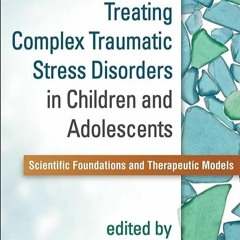 Treating Complex Traumatic Stress Disorders in Children and Adolescents

Scientific Foundations and Therapeutic Models

edited by